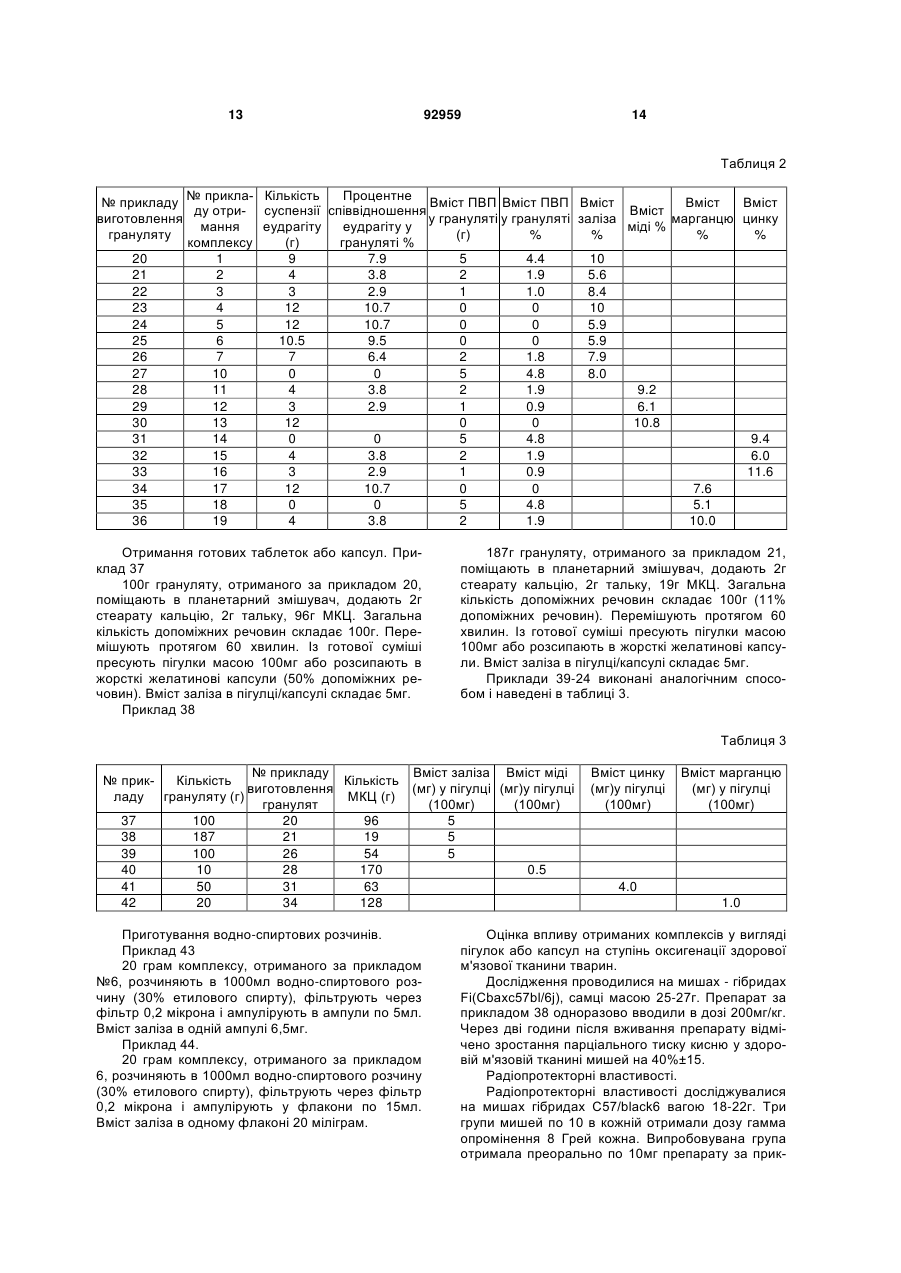 13 92959 14

Таблиця 2

| № прикладу виготовлення грануляту | № прикладу отримання комплексу | Кількість суспензії еудрагіту (г) | Процентне співвідношення еудрагіту у грануляті % | Вміст ПВП у грануляті (г) | Вміст ПВП у грануляті % | Вміст заліза % | Вміст міді % | Вміст марганцю % | Вміст цинку % |
|---|---|---|---|---|---|---|---|---|---|
| 20 | 1 | 9 | 7.9 | 5 | 4.4 | 10 | | | |
| 21 | 2 | 4 | 3.8 | 2 | 1.9 | 5.6 | | | |
| 22 | 3 | 3 | 2.9 | 1 | 1.0 | 8.4 | | | |
| 23 | 4 | 12 | 10.7 | 0 | 0 | 10 | | | |
| 24 | 5 | 12 | 10.7 | 0 | 0 | 5.9 | | | |
| 25 | 6 | 10.5 | 9.5 | 0 | 0 | 5.9 | | | |
| 26 | 7 | 7 | 6.4 | 2 | 1.8 | 7.9 | | | |
| 27 | 10 | 0 | 0 | 5 | 4.8 | 8.0 | | | |
| 28 | 11 | 4 | 3.8 | 2 | 1.9 | | 9.2 | | |
| 29 | 12 | 3 | 2.9 | 1 | 0.9 | | 6.1 | | |
| 30 | 13 | 12 | | 0 | 0 | | 10.8 | | |
| 31 | 14 | 0 | 0 | 5 | 4.8 | | | | 9.4 |
| 32 | 15 | 4 | 3.8 | 2 | 1.9 | | | | 6.0 |
| 33 | 16 | 3 | 2.9 | 1 | 0.9 | | | | 11.6 |
| 34 | 17 | 12 | 10.7 | 0 | 0 | | | 7.6 | |
| 35 | 18 | 0 | 0 | 5 | 4.8 | | | 5.1 | |
| 36 | 19 | 4 | 3.8 | 2 | 1.9 | | | 10.0 | |

Отримання готових таблеток або капсул. Приклад 37

100г грануляту, отриманого за прикладом 20, поміщають в планетарний змішувач, додають 2г стеарату кальцію, 2г тальку, 96г МКЦ. Загальна кількість допоміжних речовин складає 100г. Перемішують протягом 60 хвилин. Із готової суміші пресують пігулки масою 100мг або розсипають в жорсткі желатинові капсули (50% допоміжних речовин). Вміст заліза в пігулці/капсулі складає 5мг.

Приклад 38

187г грануляту, отриманого за прикладом 21, поміщають в планетарний змішувач, додають 2г стеарату кальцію, 2г тальку, 19г МКЦ. Загальна кількість допоміжних речовин складає 100г (11% допоміжних речовин). Перемішують протягом 60 хвилин. Із готової суміші пресують пігулки масою 100мг або розсипають в жорсткі желатинові капсули. Вміст заліза в пігулці/капсулі складає 5мг.

Приклади 39-24 виконані аналогічним способом і наведені в таблиці 3.

Таблиця 3

| № прикладу | Кількість грануляту (г) | № прикладу виготовлення гранулят | Кількість МКЦ (г) | Вміст заліза (мг) у пігулці (100мг) | Вміст міді (мг)у пігулці (100мг) | Вміст цинку (мг)у пігулці (100мг) | Вміст марганцю (мг) у пігулці (100мг) |
|---|---|---|---|---|---|---|---|
| 37 | 100 | 20 | 96 | 5 | | | |
| 38 | 187 | 21 | 19 | 5 | | | |
| 39 | 100 | 26 | 54 | 5 | | | |
| 40 | 10 | 28 | 170 | | 0.5 | | |
| 41 | 50 | 31 | 63 | | | 4.0 | |
| 42 | 20 | 34 | 128 | | | | 1.0 |

Приготування водно-спиртових розчинів.

Приклад 43

20 грам комплексу, отриманого за прикладом №6, розчиняють в 1000мл водно-спиртового розчину (30% етилового спирту), фільтрують через фільтр 0,2 мікрона і ампулірують в ампули по 5мл. Вміст заліза в одній ампулі 6,5мг.

Приклад 44.

20 грам комплексу, отриманого за прикладом 6, розчиняють в 1000мл водно-спиртового розчину (30% етилового спирту), фільтрують через фільтр 0,2 мікрона і ампулірують у флакони по 15мл. Вміст заліза в одному флаконі 20 міліграм.

Оцінка впливу отриманих комплексів у вигляді пігулок або капсул на ступінь оксигенації здорової м'язової тканини тварин.

Дослідження проводилися на мишах - гібридах Fi(Cbaxc57bl/6j), самці масою 25-27г. Препарат за прикладом 38 одноразово вводили в дозі 200мг/кг. Через дві години після вживання препарату відмічено зростання парціального тиску кисню у здоровій м'язовій тканині мишей на 40%±15.

Радіопротекторні властивості.

Радіопротекторні властивості досліджувалися на мишах гібридах C57/black6 вагою 18-22г. Три групи мишей по 10 в кожній отримали дозу гамма опромінення 8 Грей кожна. Випробовувана група отримала преорально по 10мг препарату за прик-